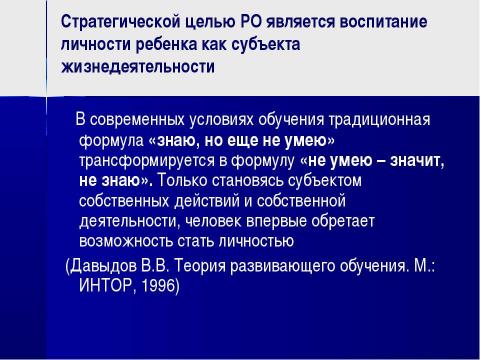 Стратегической целью РО является воспитание личности ребенка как субъекта жизнедеятельности

В современных условиях обучения традиционная формула «знаю, но еще не умею» трансформируется в формулу «не умею – значит, не знаю». Только становясь субъектом собственных действий и собственной деятельности, человек впервые обретает возможность стать личностью

(Давыдов В.В. Теория развивающего обучения. М.: ИНТОР, 1996)